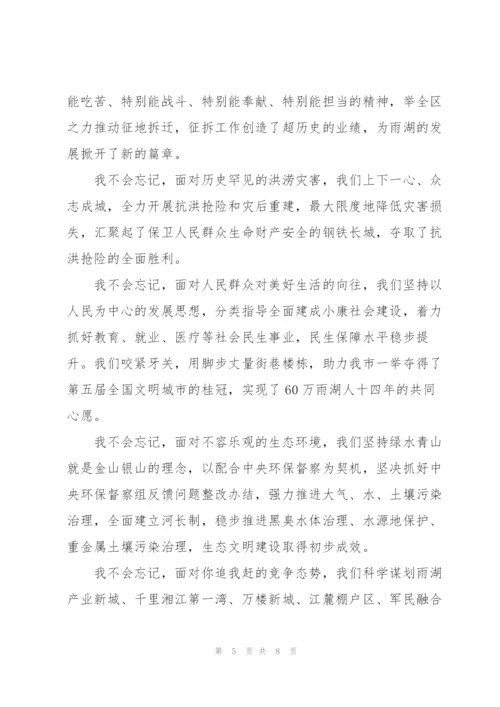 能吃苦、特别能战斗、特别能奉献、特别能担当的精神，举全区之力推动征地拆迁，征拆工作创造了超历史的业绩，为雨湖的发展掀开了新的篇章。

我不会忘记，面对历史罕见的洪涝灾害，我们上下一心、众志成城，全力开展抗洪抢险和灾后重建，最大限度地降低灾害损失，汇聚起了保卫人民群众生命财产安全的钢铁长城，夺取了抗洪抢险的全面胜利。

我不会忘记，面对人民群众对美好生活的向往，我们坚持以人民为中心的发展思想，分类指导全面建成小康社会建设，着力抓好教育、就业、医疗等社会民生事业，民生保障水平稳步提升。我们咬紧牙关，用脚步丈量街巷楼栋，助力我市一举夺得了第五届全国文明城市的桂冠，实现了60万雨湖人十四年的共同心愿。

我不会忘记，面对不容乐观的生态环境，我们坚持绿水青山就是金山银山的理念，以配合中央环保督察为契机，坚决抓好中央环保督察组反馈问题整改办结，强力推进大气、水、土壤污染治理，全面建立河长制，稳步推进黑臭水体治理、水源地保护、重金属土壤污染治理，生态文明建设取得初步成效。

我不会忘记，面对你追我赶的竞争态势，我们科学谋划雨湖产业新城、千里湘江第一湾、万楼新城、江麓棚户区、军民融合

第 5 页 共 8 页